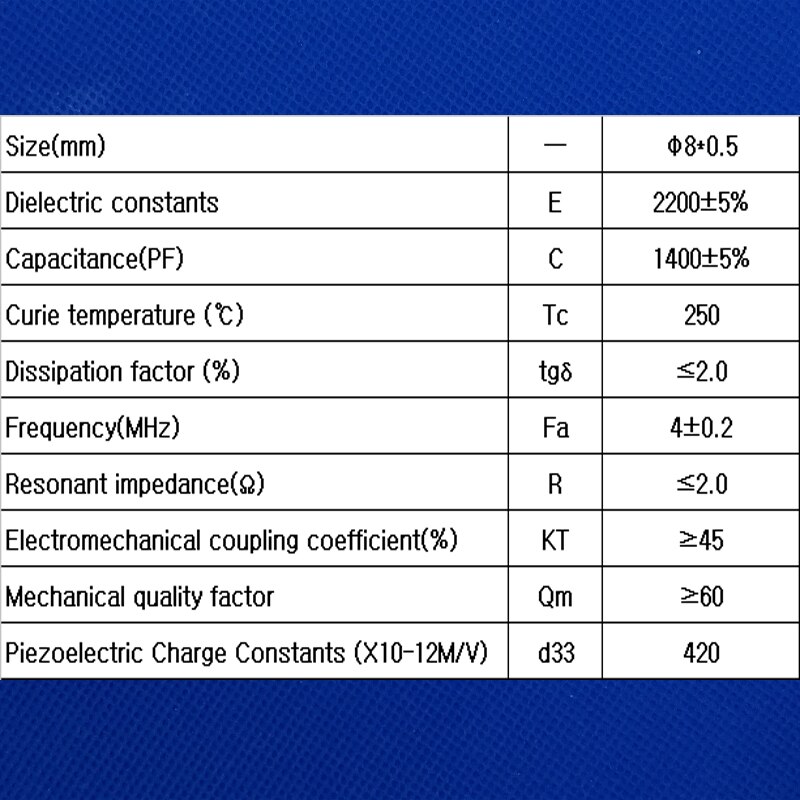 | Size(mm) | — | Φ8*0.5 |
|---|---|---|
| Dielectric constants | E | 2200±5% |
| Capacitance(PF) | C | 1400±5% |
| Curie temperature (℃) | Tc | 250 |
| Dissipation factor (%) | tgδ | ≤2.0 |
| Frequency(MHz) | Fa | 4±0.2 |
| Resonant impedance(Ω) | R | ≤2.0 |
| Electromechanical coupling coefficient(%) | KT | ≥45 |
| Mechanical quality factor | Qm | ≥60 |
| Piezoelectric Charge Constants (X10-12M/V) | d33 | 420 |